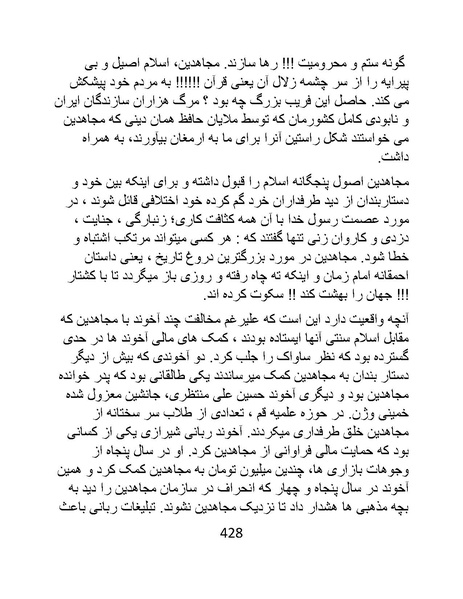 گونه ستم و محرومیت !!! رها سازند. مجاهدین، اسلام اصیل و بی پیرایه را از سر چشمه زلال آن یعنی قرآن !!!!!! به مردم خود پیشکش می کند. حاصل این فریب بزرگ چه بود ؟ مرگ هزاران سازندگان ایران و نابودی کامل کشورمان که توسط ملایان حافظ همان دینی که مجاهدین می خواستند شکل راستین آنرا برای ما به ارمغان بیاورند، به همراه داشت.

مجاهدین اصول پنجگانه اسلام را قبول داشته و برای اینکه بین خود و دستاربندان از دید طرفداران خرد گم کرده خود اختلافی قائل شوند ، در مورد عصمت رسول خدا با آن همه کثافت کاری؛ زنبارگی ، جنایت ، دزدی و کاروان زنی تنها گفتند که : هر کسی میتواند مرتکب اشتباه و خطا شود. مجاهدین در مورد بزرگترین دروغ تاریخ ، یعنی داستان احمقانه امام زمان و اینکه ته چاه رفته و روزی باز میگردد تا با کشتار !!! جهان را بهشت کند !! سکوت کرده اند.

آنچه واقعیت دارد این است که علیرغم مخالفت چند آخوند با مجاهدین که مقابل اسلام سنتی آنها ایستاده بودند ، کمک های مالی آخوند ها در حدی گسترده بود که نظر ساواک را جلب کرد. دو آخوندی که بیش از دیگر دستار بندان به مجاهدین کمک میرساندند یکی طالقانی بود که پدر خوانده مجاهدین بود و دیگری آخوند حسین علی منتظری، جانشین معزول شده خمینی وژن. در حوزه علمیه قم ، تعدادی از طلاب سر سختانه از مجاهدین خلق طرفداری میکردند. آخوند ربانی شیرازی یکی از کسانی بود که حمایت مالی فراوانی از مجاهدین کرد. او در سال پنجاه از وجوهات بازاری ها، چندین میلیون تومان به مجاهدین کمک کرد و همین آخوند در سال پنجاه و چهار که انحراف در سازمان مجاهدین را دید به بچه مذهبی ها هشدار داد تا نزدیک مجاهدین نشوند. تبلیغات ربانی باعث

428